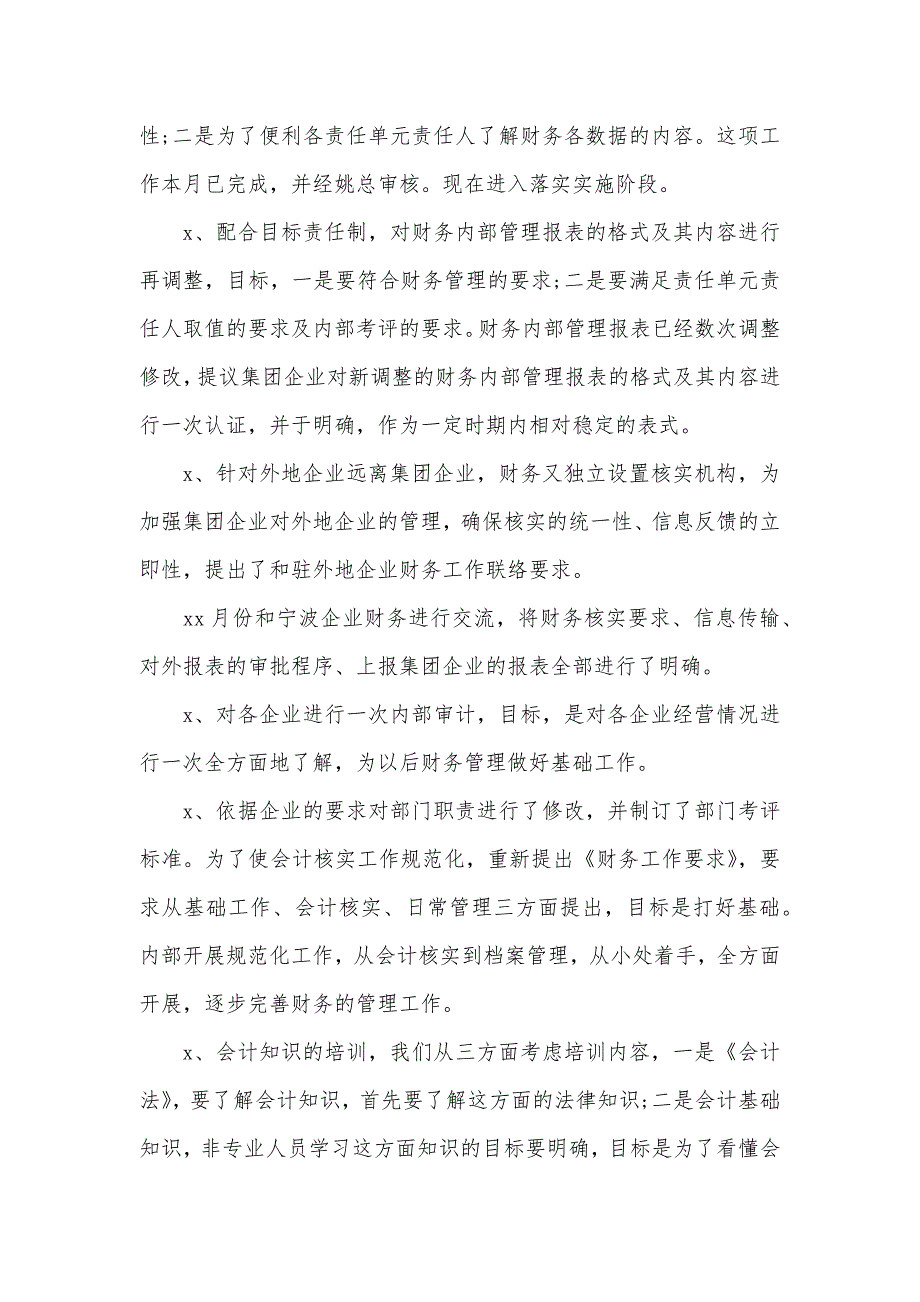 性;二是为了便利各责任单元责任人了解财务各数据的内容。这项工作本月已完成，并经姚总审核。现在进入落实实施阶段。

x、配合目标责任制，对财务内部管理报表的格式及其内容进行再调整，目标，一是要符合财务管理的要求;二是要满足责任单元责任人取值的要求及内部考评的要求。财务内部管理报表已经数次调整修改，提议集团企业对新调整的财务内部管理报表的格式及其内容进行一次认证，并于明确，作为一定时期内相对稳定的表式。

x、针对外地企业远离集团企业，财务又独立设置核实机构，为加强集团企业对外地企业的管理，确保核实的统一性、信息反馈的立即性，提出了和驻外地企业财务工作联络要求。

xx月份和宁波企业财务进行交流，将财务核实要求、信息传输、对外报表的审批程序、上报集团企业的报表全部进行了明确。

x、对各企业进行一次内部审计，目标，是对各企业经营情况进行一次全方面地了解，为以后财务管理做好基础工作。

x、依据企业的要求对部门职责进行了修改，并制订了部门考评标准。为了使会计核实工作规范化，重新提出《财务工作要求》，要求从基础工作、会计核实、日常管理三方面提出，目标是打好基础。内部开展规范化工作，从会计核实到档案管理，从小处着手，全方面开展，逐步完善财务的管理工作。

x、会计知识的培训，我们从三方面考虑培训内容，一是《会计法》，要了解会计知识，首先要了解这方面的法律知识;二是会计基础知识，非专业人员学习这方面知识的目标要明确，目标是为了看懂会